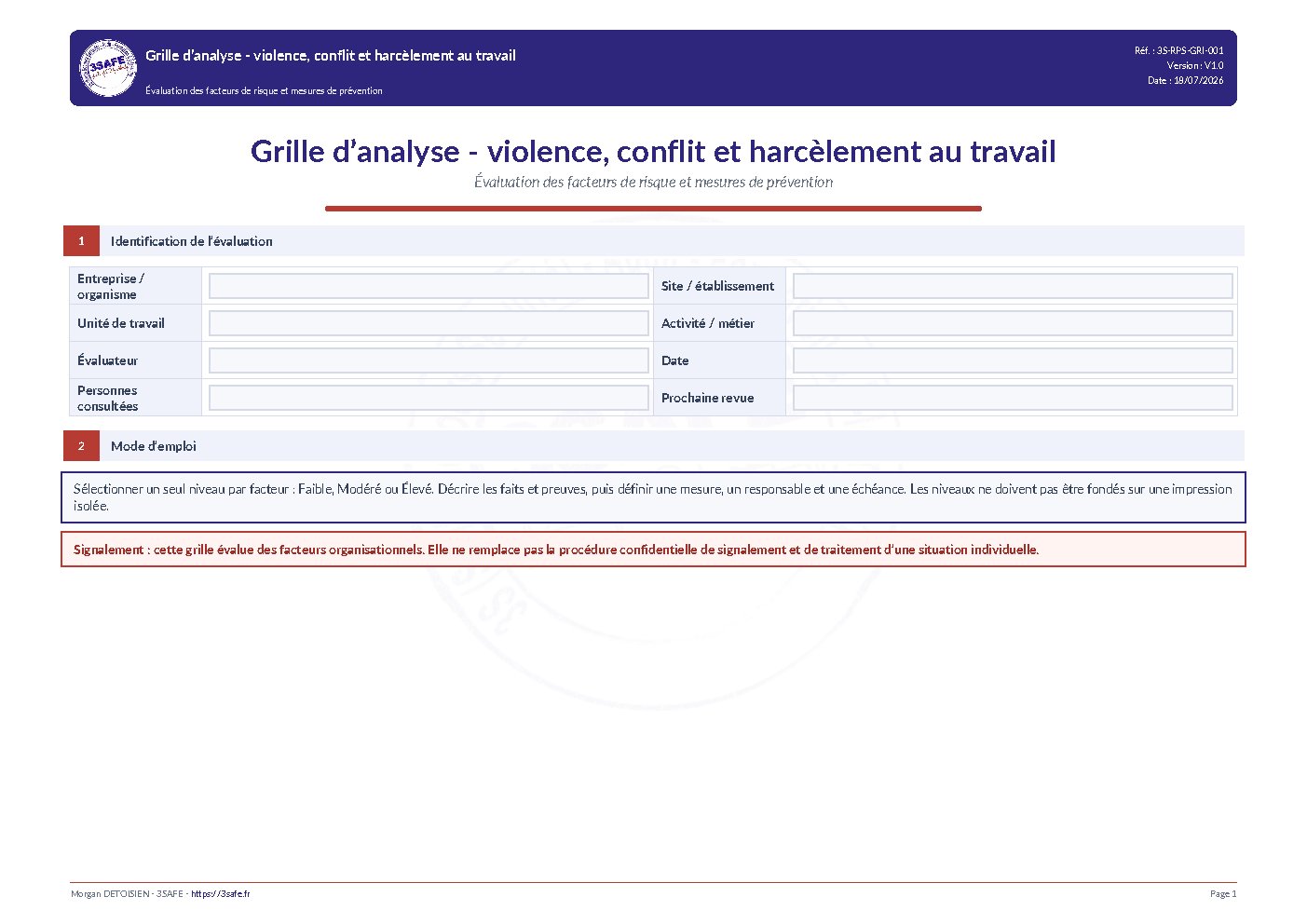 3SAFE

Grille d'analyse - violence, conflit et harcèlement au travail

Évaluation des facteurs de risque et mesures de prévention

Réf. : 3S-RPS-GRI-001
Version : V1.0
Date : 19/07/2026

Grille d'analyse - violence, conflit et harcèlement au travail

Évaluation des facteurs de risque et mesures de prévention

1 Identification de l'évaluation

| Entreprise / organisme | | Site / établissement | |
|---|---|---|---|
| Unité de travail | | Activité / métier | |
| Évaluateur | | Date | |
| Personnes consultées | | Prochaine revue | |

2 Mode d'emploi

Sélectionner un seul niveau par facteur : Faible, Modéré ou Élevé. Décrire les faits et preuves, puis définir une mesure, un responsable et une échéance. Les niveaux ne doivent pas être fondés sur une impression isolée.

Signalement : cette grille évalue des facteurs organisationnels. Elle ne remplace pas la procédure confidentielle de signalement et de traitement d'une situation individuelle.

Morgan DETOISIEN - 3SAFE - https://3safe.fr

Page 1